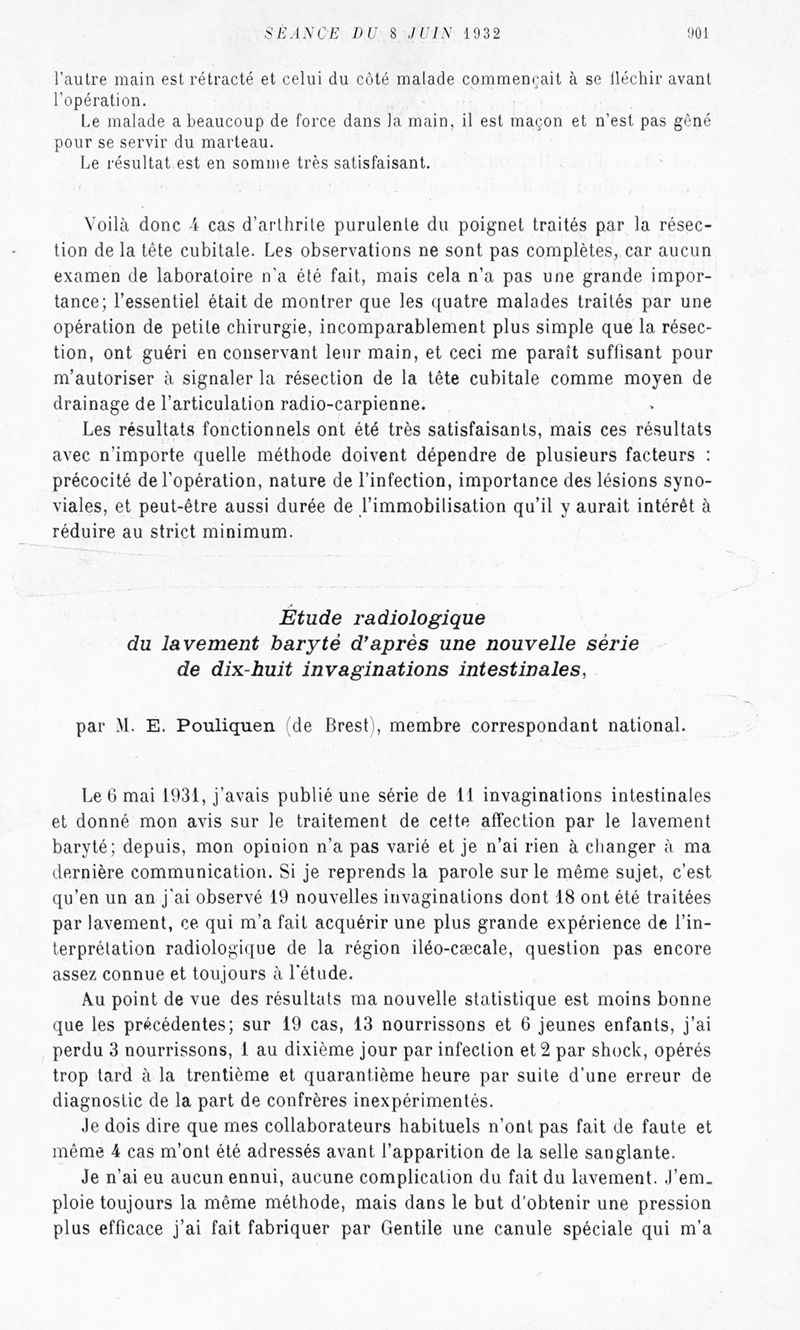 SÉANCE DU 8 JUIN 1932 901

l'autre main est rétracté et celui du côté malade commençait à se fléchir avant l'opération.

Le malade a beaucoup de force dans la main, il est maçon et n'est pas gêné pour se servir du marteau.

Le résultat est en somme très satisfaisant.

Voilà donc 4 cas d'arthrite purulente du poignet traités par la résection de la tête cubitale. Les observations ne sont pas complètes, car aucun examen de laboratoire n'a été fait, mais cela n'a pas une grande importance; l'essentiel était de montrer que les quatre malades traités par une opération de petite chirurgie, incomparablement plus simple que la résection, ont guéri en conservant leur main, et ceci me paraît suffisant pour m'autoriser à signaler la résection de la tête cubitale comme moyen de drainage de l'articulation radio-carpienne.

Les résultats fonctionnels ont été très satisfaisants, mais ces résultats avec n'importe quelle méthode doivent dépendre de plusieurs facteurs : précocité de l'opération, nature de l'infection, importance des lésions synoviales, et peut-être aussi durée de l'immobilisation qu'il y aurait intérêt à réduire au strict minimum.

Étude radiologique du lavement baryté d'après une nouvelle série de dix-huit invaginations intestinales,

par M. E. Pouliquen (de Brest), membre correspondant national.

Le 6 mai 1931, j'avais publié une série de 11 invaginations intestinales et donné mon avis sur le traitement de cette affection par le lavement baryté; depuis, mon opinion n'a pas varié et je n'ai rien à changer à ma dernière communication. Si je reprends la parole sur le même sujet, c'est qu'en un an j'ai observé 19 nouvelles invaginations dont 18 ont été traitées par lavement, ce qui m'a fait acquérir une plus grande expérience de l'interprétation radiologique de la région iléo-cæcale, question pas encore assez connue et toujours à l'étude.

Au point de vue des résultats ma nouvelle statistique est moins bonne que les précédentes; sur 19 cas, 13 nourrissons et 6 jeunes enfants, j'ai perdu 3 nourrissons, 1 au dixième jour par infection et 2 par shock, opérés trop tard à la trentième et quarantième heure par suite d'une erreur de diagnostic de la part de confrères inexpérimentés.

Je dois dire que mes collaborateurs habituels n'ont pas fait de faute et même 4 cas m'ont été adressés avant l'apparition de la selle sanglante.

Je n'ai eu aucun ennui, aucune complication du fait du lavement. J'emploie toujours la même méthode, mais dans le but d'obtenir une pression plus efficace j'ai fait fabriquer par Gentile une canule spéciale qui m'a